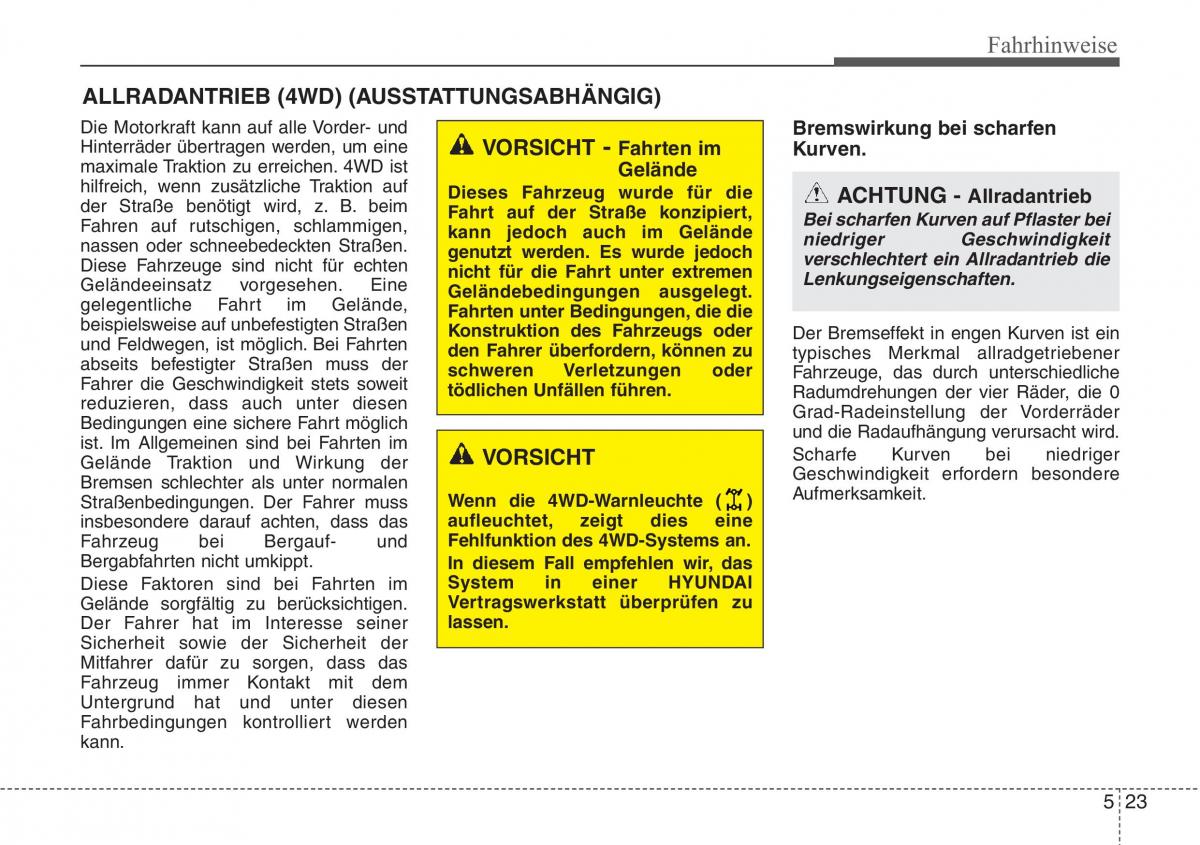 Fahrhinweise

ALLRADANTRIEB (4WD) (AUSSTATTUNGSABHÄNGIG)

Die Motorkraft kann auf alle Vorder- und Hinterräder übertragen werden, um eine maximale Traktion zu erreichen. 4WD ist hilfreich, wenn zusätzliche Traktion auf der Straße benötigt wird, z. B. beim Fahren auf rutschigen, schlammigen, nassen oder schneebedeckten Straßen. Diese Fahrzeuge sind nicht für echten Geländeeinsatz vorgesehen. Eine gelegentliche Fahrt im Gelände, beispielsweise auf unbefestigten Straßen und Feldwegen, ist möglich. Bei Fahrten abseits befestigter Straßen muss der Fahrer die Geschwindigkeit stets soweit reduzieren, dass auch unter diesen Bedingungen eine sichere Fahrt möglich ist. Im Allgemeinen sind bei Fahrten im Gelände Traktion und Wirkung der Bremsen schlechter als unter normalen Straßenbedingungen. Der Fahrer muss insbesondere darauf achten, dass das Fahrzeug bei Bergauf- und Bergabfahrten nicht umkippt.

Diese Faktoren sind bei Fahrten im Gelände sorgfältig zu berücksichtigen. Der Fahrer hat im Interesse seiner Sicherheit sowie der Sicherheit der Mitfahrer dafür zu sorgen, dass das Fahrzeug immer Kontakt mit dem Untergrund hat und unter diesen Fahrbedingungen kontrolliert werden kann.

VORSICHT - Fahrten im Gelände

Dieses Fahrzeug wurde für die Fahrt auf der Straße konzipiert, kann jedoch auch im Gelände genutzt werden. Es wurde jedoch nicht für die Fahrt unter extremen Geländebedingungen ausgelegt. Fahrten unter Bedingungen, die die Konstruktion des Fahrzeugs oder den Fahrer überfordern, können zu schweren Verletzungen oder tödlichen Unfällen führen.

VORSICHT

Wenn die 4WD-Warnleuchte ( ) aufleuchtet, zeigt dies eine Fehlfunktion des 4WD-Systems an.

In diesem Fall empfehlen wir, das System in einer HYUNDAI Vertragswerkstatt überprüfen zu lassen.

Bremswirkung bei scharfen Kurven.

ACHTUNG - Allradantrieb

Bei scharfen Kurven auf Pflaster bei niedriger Geschwindigkeit verschlechtert ein Allradantrieb die Lenkungseigenschaften.

Der Bremseffekt in engen Kurven ist ein typisches Merkmal allradgetriebener Fahrzeuge, das durch unterschiedliche Radumdrehungen der vier Räder, die 0 Grad-Radeinstellung der Vorderräder und die Radaufhängung verursacht wird.

Scharfe Kurven bei niedriger Geschwindigkeit erfordern besondere Aufmerksamkeit.

5 23